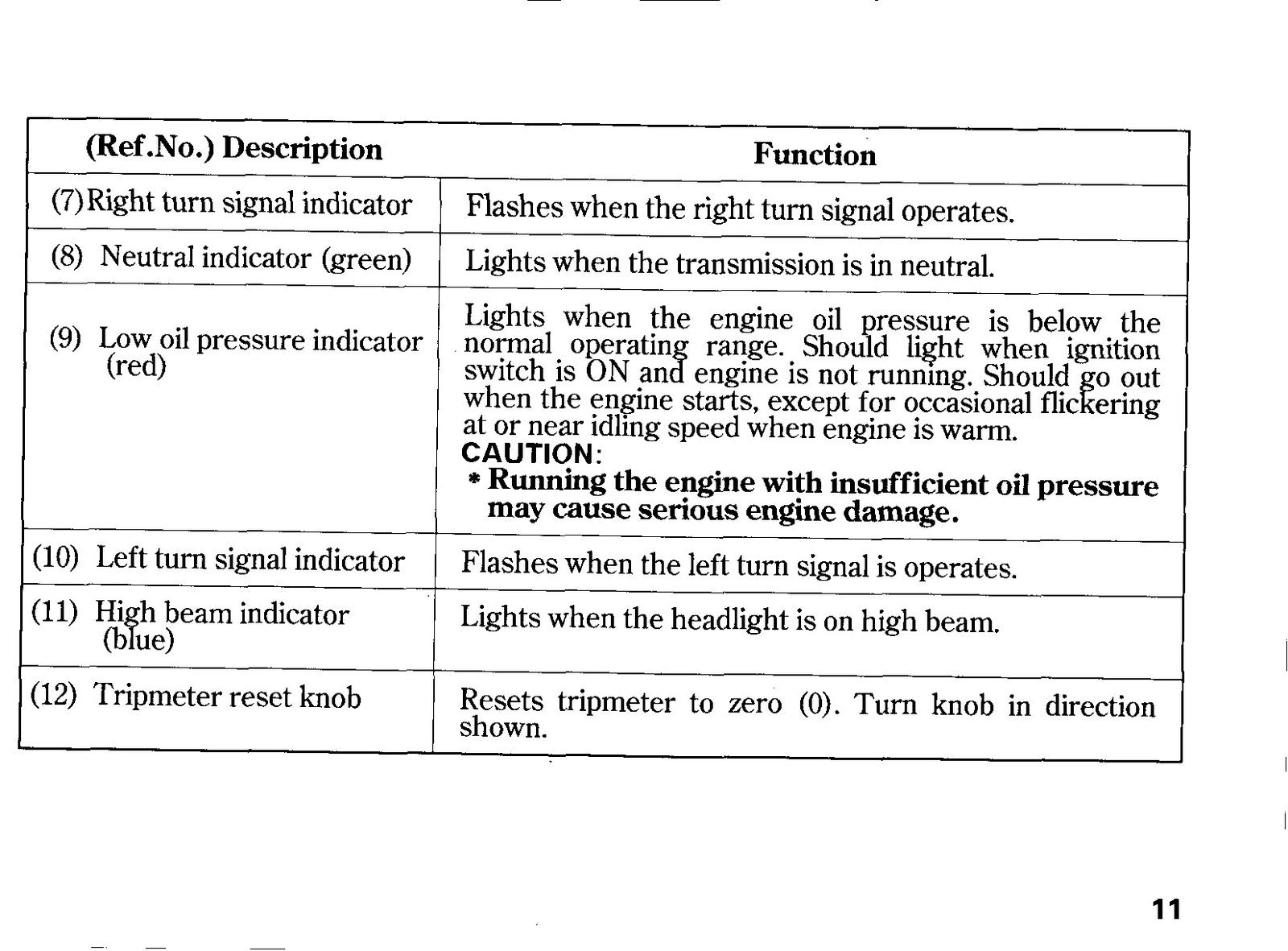 | (Ref.No.) Description | Function |
|---|---|
| (7) Right turn signal indicator | Flashes when the right turn signal operates. |
| (8) Neutral indicator (green) | Lights when the transmission is in neutral. |
| (9) Low oil pressure indicator (red) | Lights when the engine oil pressure is below the normal operating range. Should light when ignition switch is ON and engine is not running. Should go out when the engine starts, except for occasional flickering at or near idling speed when engine is warm. CAUTION: * Running the engine with insufficient oil pressure may cause serious engine damage. |
| (10) Left turn signal indicator | Flashes when the left turn signal is operates. |
| (11) High beam indicator (blue) | Lights when the headlight is on high beam. |
| (12) Tripmeter reset knob | Resets tripmeter to zero (0). Turn knob in direction shown. |

11